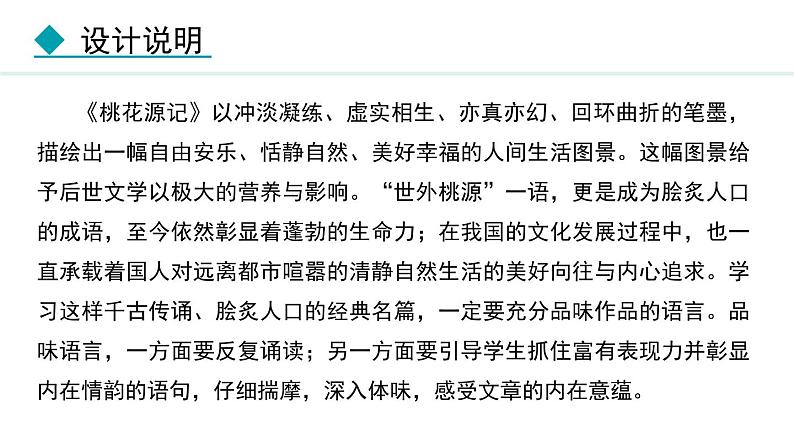 设计说明

《桃花源记》以冲淡凝练、虚实相生、亦真亦幻、回环曲折的笔墨，描绘出一幅自由安乐、恬静自然、美好幸福的人间生活图景。这幅图景给予后世文学以极大的营养与影响。“世外桃源”一语，更是成为脍炙人口的成语，至今依然彰显着蓬勃的生命力；在我国的文化发展过程中，也一直承载着国人对远离都市喧嚣的清静自然生活的美好向往与内心追求。学习这样千古传诵、脍炙人口的经典名篇，一定要充分品味作品的语言。品味语言，一方面要反复诵读；另一方面要引导学生抓住富有表现力并彰显内在情韵的语句，仔细揣摩，深入体味，感受文章的内在意蕴。